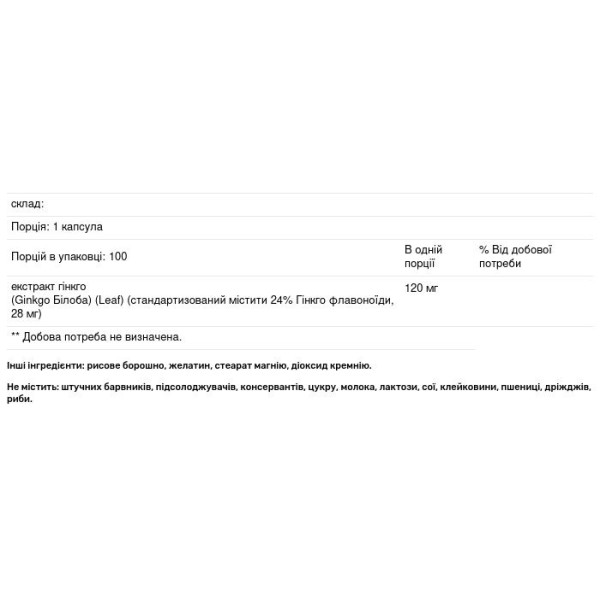 склад:

Порція: 1 капсула

| Порцій в упаковці: 100 | В одній порції | % Від добової потреби |
|---|---|---|
| екстракт гінкго (Ginkgo Білоба) (Leaf) (стандартизований містити 24% Гінкго флавоноїди, 28 мг) | 120 мг | |

** Добова потреба не визначена.

Інші інгредієнти: рисове борошно, желатин, стеарат магнію, діоксид кремнію.

Не містить: штучних барвників, підсолоджувачів, консервантів, цукру, молока, лактози, сої, клейковини, пшениці, дріжджів, риби.